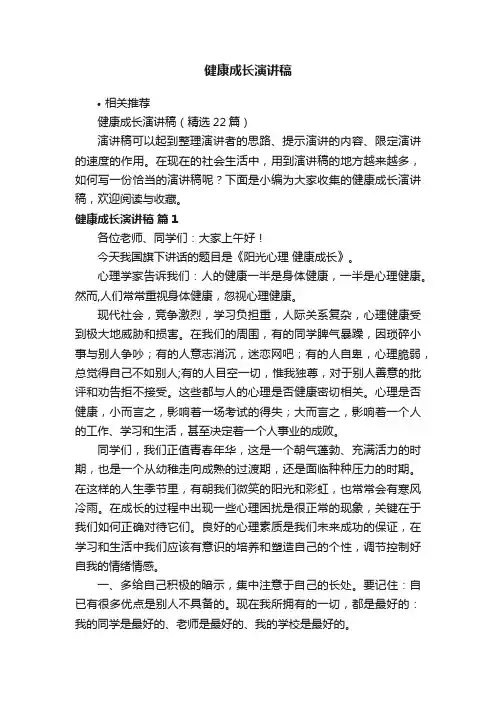 健康成长演讲稿

• 相关推荐

健康成长演讲稿（精选22篇）

演讲稿可以起到整理演讲者的思路、提示演讲的内容、限定演讲的速度的作用。在现在的社会生活中，用到演讲稿的地方越来越多，如何写一份恰当的演讲稿呢？下面是小编为大家收集的健康成长演讲稿，欢迎阅读与收藏。

健康成长演讲稿 篇1

各位老师、同学们：大家上午好！

今天我国旗下讲话的题目是《阳光心理 健康成长》。

心理学家告诉我们：人的健康一半是身体健康，一半是心理健康。然而,人们常常重视身体健康，忽视心理健康。

现代社会，竞争激烈，学习负担重，人际关系复杂，心理健康受到极大地威胁和损害。在我们的周围，有的同学脾气暴躁，因琐碎小事与别人争吵；有的人意志消沉，迷恋网吧；有的人自卑，心理脆弱，总觉得自己不如别人;有的人目空一切，惟我独尊，对于别人善意的批评和劝告拒不接受。这些都与人的心理是否健康密切相关。心理是否健康，小而言之，影响着一场考试的得失；大而言之，影响着一个人的工作、学习和生活，甚至决定着一个人事业的成败。

同学们，我们正值青春年华，这是一个朝气蓬勃、充满活力的时期，也是一个从幼稚走向成熟的过渡期，还是面临种种压力的时期。在这样的人生季节里，有朝我们微笑的阳光和彩虹，也常常会有寒风冷雨。在成长的过程中出现一些心理困扰是很正常的现象，关键在于我们如何正确对待它们。良好的心理素质是我们未来成功的保证，在学习和生活中我们应该有意识的培养和塑造自己的个性，调节控制好自我的情绪情感。

一、多给自己积极的暗示，集中注意于自己的长处。要记住：自己有很多优点是别人不具备的。现在我所拥有的一切，都是最好的：我的同学是最好的、老师是最好的、我的学校是最好的。